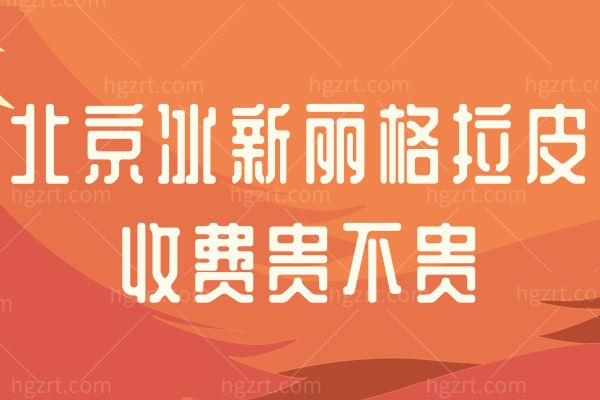 北京冰新丽格拉皮
收费贵不贵

hgzrt.com